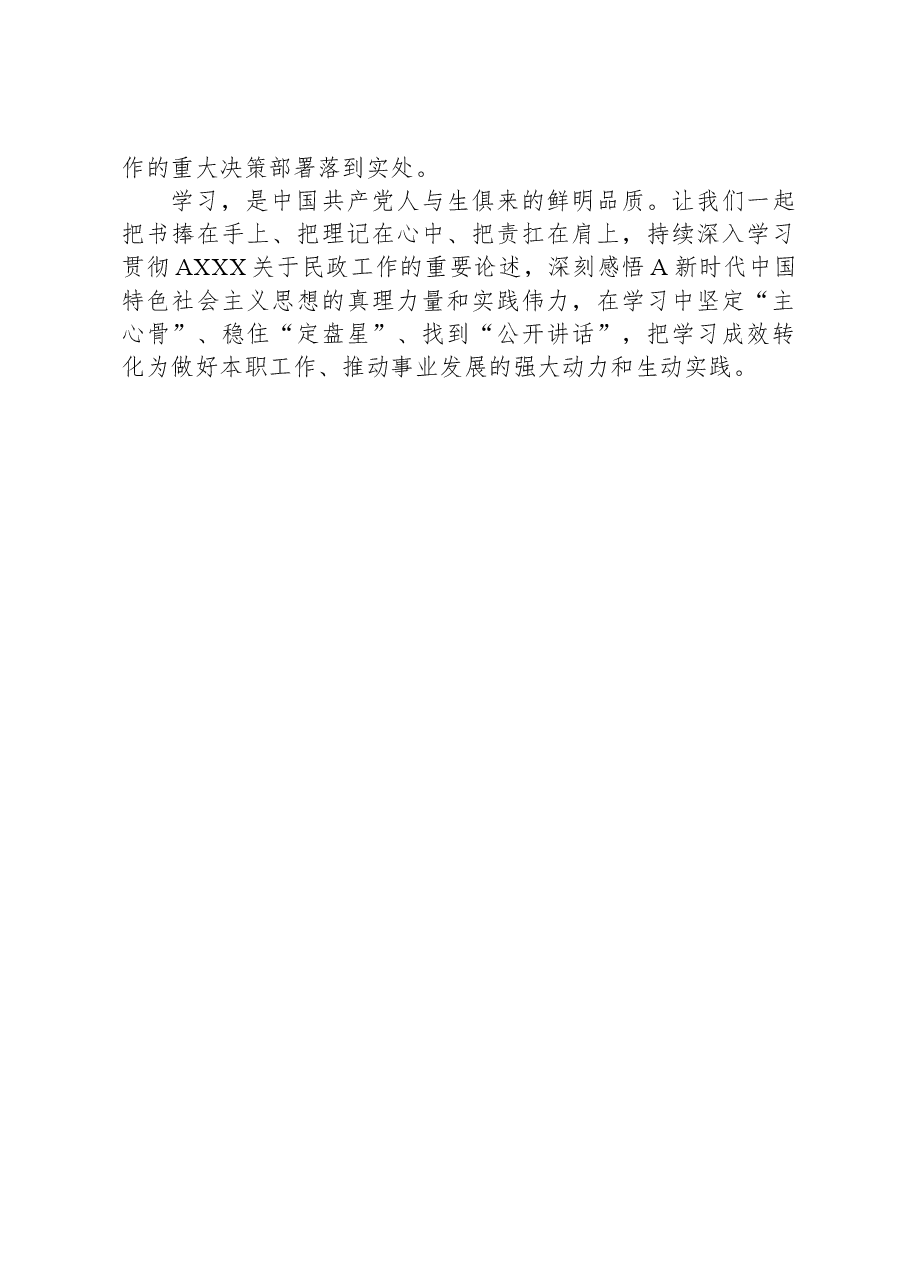 作的重大决策部署落到实处。

学习，是中国共产党人与生俱来的鲜明品质。让我们一起把书捧在手上、把理记在心中、把责扛在肩上，持续深入学习贯彻AXXX关于民政工作的重要论述，深刻感悟A新时代中国特色社会主义思想的真理力量和实践伟力，在学习中坚定“主心骨”、稳住“定盘星”、找到“公开讲话”，把学习成效转化为做好本职工作、推动事业发展的强大动力和生动实践。